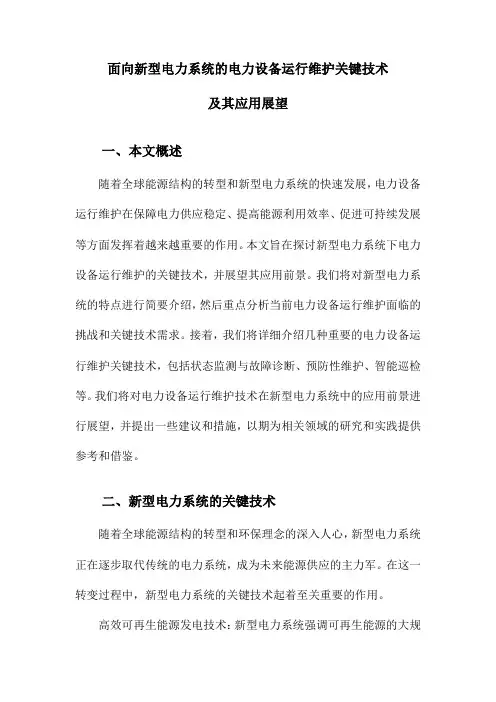 面向新型电力系统的电力设备运行维护关键技术

及其应用展望

一、本文概述

随着全球能源结构的转型和新型电力系统的快速发展，电力设备运行维护在保障电力供应稳定、提高能源利用效率、促进可持续发展等方面发挥着越来越重要的作用。本文旨在探讨新型电力系统下电力设备运行维护的关键技术，并展望其应用前景。我们将对新型电力系统的特点进行简要介绍，然后重点分析当前电力设备运行维护面临的挑战和关键技术需求。接着，我们将详细介绍几种重要的电力设备运行维护关键技术，包括状态监测与故障诊断、预防性维护、智能巡检等。我们将对电力设备运行维护技术在新型电力系统中的应用前景进行展望，并提出一些建议和措施，以期为相关领域的研究和实践提供参考和借鉴。

二、新型电力系统的关键技术

随着全球能源结构的转型和环保理念的深入人心，新型电力系统正在逐步取代传统的电力系统，成为未来能源供应的主力军。在这一转变过程中，新型电力系统的关键技术起着至关重要的作用。

高效可再生能源发电技术：新型电力系统强调可再生能源的大规